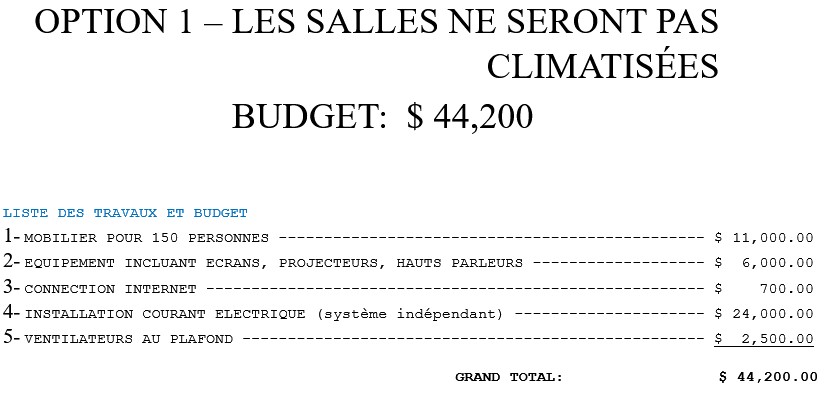 OPTION 1 – LES SALLES NE SERONT PAS CLIMATISÉES

BUDGET: $ 44,200

LISTE DES TRAVAUX ET BUDGET

1- MOBILIER POUR 150 PERSONNES $ 11,000.00
2- EQUIPEMENT INCLUANT ECRANS, PROJECTEURS, HAUTS PARLEURS $ 6,000.00
3- CONNECTION INTERNET $ 700.00
4- INSTALLATION COURANT ELECTRIQUE (système indépendant) $ 24,000.00
5- VENTILATEURS AU PLAFOND $ 2,500.00

GRAND TOTAL: $ 44,200.00